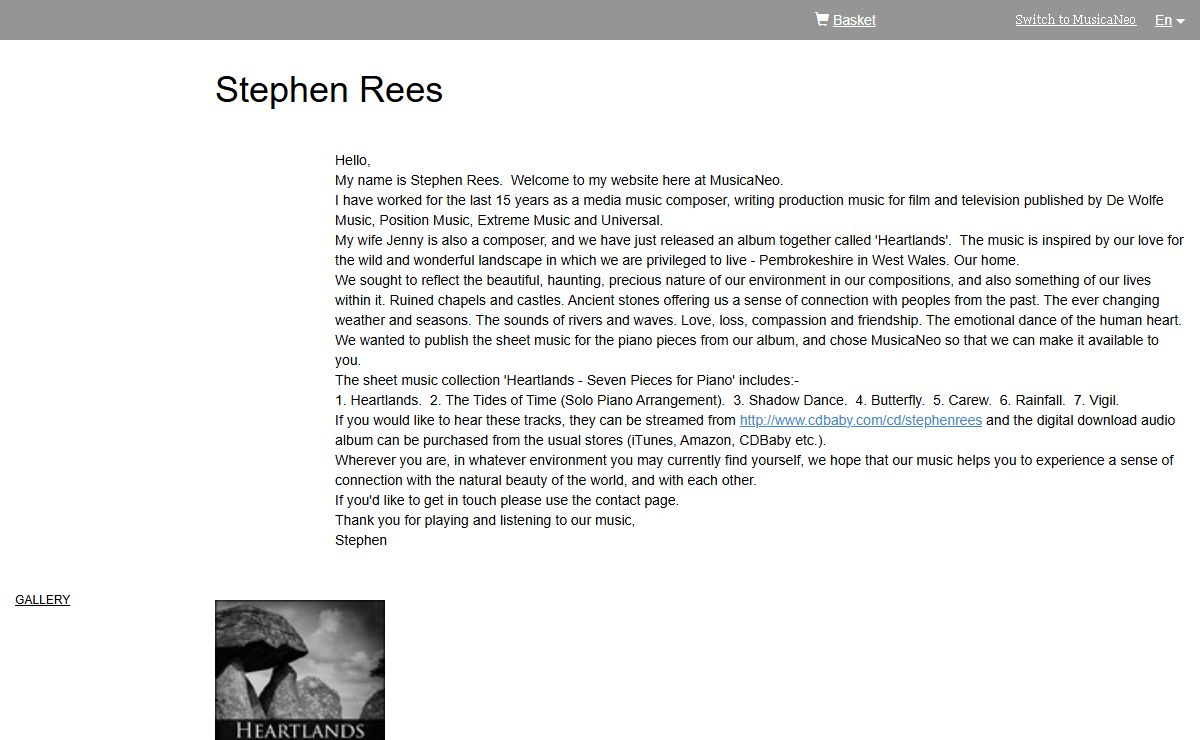 Basket Switch to MusicaNeo En

Stephen Rees

Hello,
My name is Stephen Rees. Welcome to my website here at MusicaNeo.
I have worked for the last 15 years as a media music composer, writing production music for film and television published by De Wolfe Music, Position Music, Extreme Music and Universal.
My wife Jenny is also a composer, and we have just released an album together called 'Heartlands'. The music is inspired by our love for the wild and wonderful landscape in which we are privileged to live - Pembrokeshire in West Wales. Our home.
We sought to reflect the beautiful, haunting, precious nature of our environment in our compositions, and also something of our lives within it. Ruined chapels and castles. Ancient stones offering us a sense of connection with peoples from the past. The ever changing weather and seasons. The sounds of rivers and waves. Love, loss, compassion and friendship. The emotional dance of the human heart.
We wanted to publish the sheet music for the piano pieces from our album, and chose MusicaNeo so that we can make it available to you.
The sheet music collection 'Heartlands - Seven Pieces for Piano' includes:-
1. Heartlands. 2. The Tides of Time (Solo Piano Arrangement). 3. Shadow Dance. 4. Butterfly. 5. Carew. 6. Rainfall. 7. Vigil.
If you would like to hear these tracks, they can be streamed from http://www.cdbaby.com/cd/stephenrees and the digital download audio album can be purchased from the usual stores (iTunes, Amazon, CDBaby etc.).
Wherever you are, in whatever environment you may currently find yourself, we hope that our music helps you to experience a sense of connection with the natural beauty of the world, and with each other.
If you'd like to get in touch please use the contact page.
Thank you for playing and listening to our music,
Stephen

GALLERY

HEARTLANDS